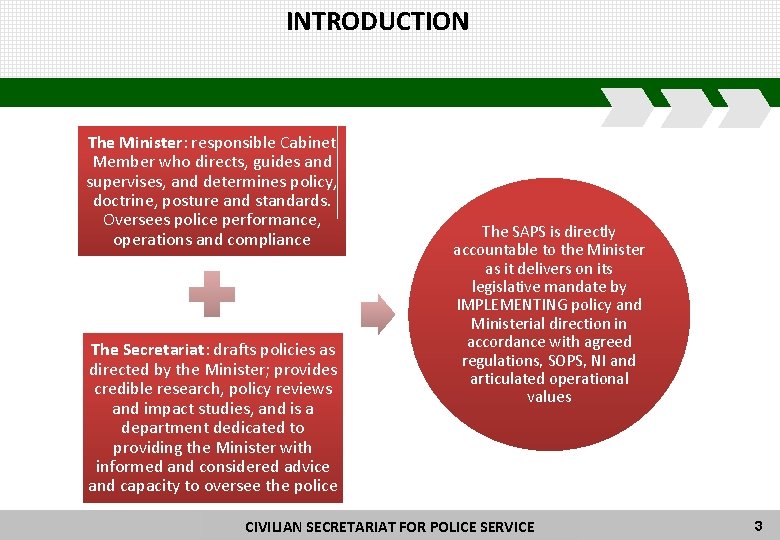 INTRODUCTION

The Minister: responsible Cabinet Member who directs, guides and supervises, and determines policy, doctrine, posture and standards. Oversees police performance, operations and compliance

The Secretariat: drafts policies as directed by the Minister; provides credible research, policy reviews and impact studies, and is a department dedicated to providing the Minister with informed and considered advice and capacity to oversee the police

The SAPS is directly accountable to the Minister as it delivers on its legislative mandate by IMPLEMENTING policy and Ministerial direction in accordance with agreed regulations, SOPS, NI and articulated operational values

CIVILIAN SECRETARIAT FOR POLICE SERVICE

3